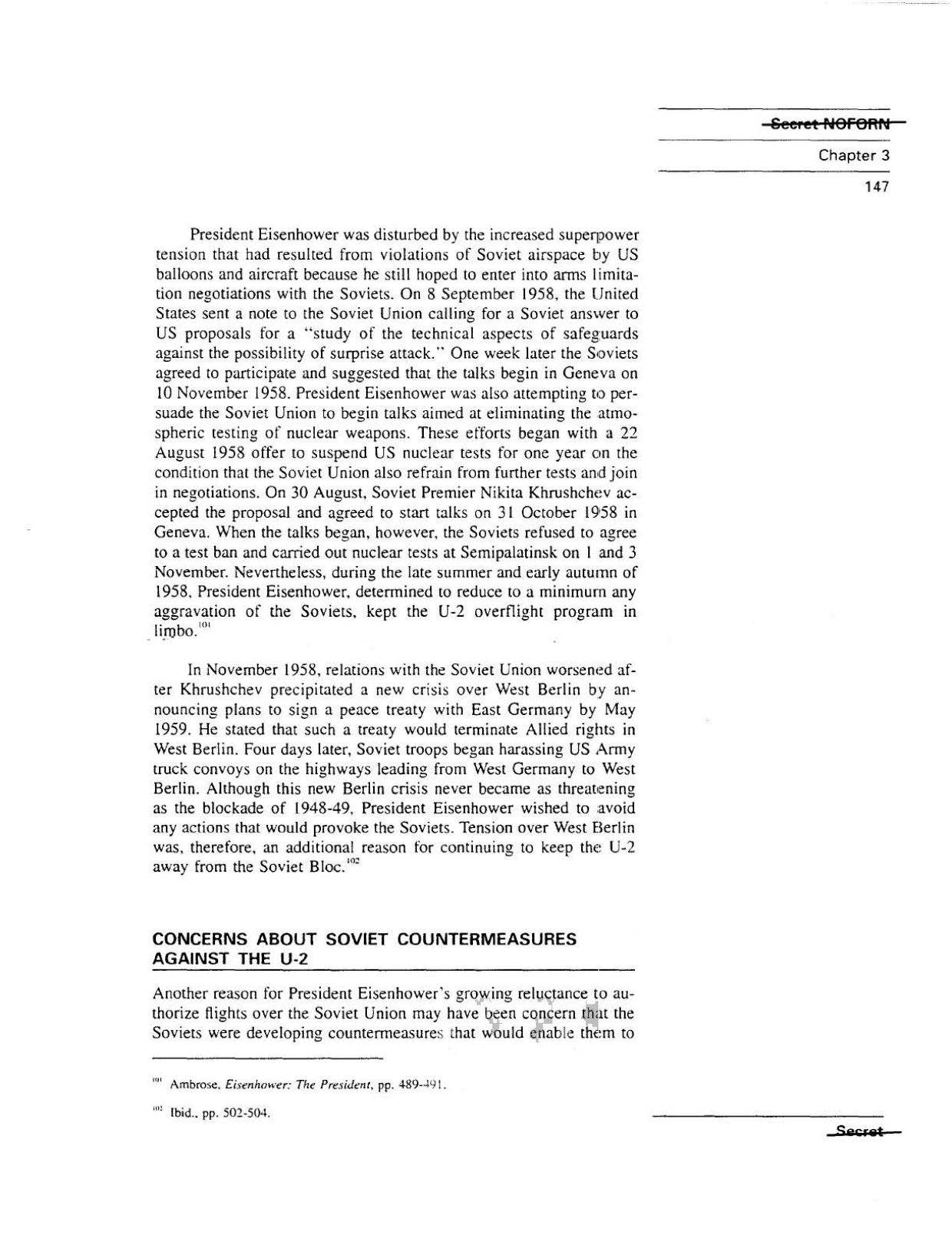 Secret NOFORN

Chapter 3

147

President Eisenhower was disturbed by the increased superpower tension that had resulted from violations of Soviet airspace by US balloons and aircraft because he still hoped to enter into arms limitation negotiations with the Soviets. On 8 September 1958, the United States sent a note to the Soviet Union calling for a Soviet answer to US proposals for a "study of the technical aspects of safeguards against the possibility of surprise attack." One week later the Soviets agreed to participate and suggested that the talks begin in Geneva on 10 November 1958. President Eisenhower was also attempting to persuade the Soviet Union to begin talks aimed at eliminating the atmospheric testing of nuclear weapons. These efforts began with a 22 August 1958 offer to suspend US nuclear tests for one year on the condition that the Soviet Union also refrain from further tests and join in negotiations. On 30 August, Soviet Premier Nikita Khrushchev accepted the proposal and agreed to start talks on 31 October 1958 in Geneva. When the talks began, however, the Soviets refused to agree to a test ban and carried out nuclear tests at Semipalatinsk on 1 and 3 November. Nevertheless, during the late summer and early autumn of 1958, President Eisenhower, determined to reduce to a minimum any aggravation of the Soviets, kept the U-2 overflight program in limbo.$^{101}$

In November 1958, relations with the Soviet Union worsened after Khrushchev precipitated a new crisis over West Berlin by announcing plans to sign a peace treaty with East Germany by May 1959. He stated that such a treaty would terminate Allied rights in West Berlin. Four days later, Soviet troops began harassing US Army truck convoys on the highways leading from West Germany to West Berlin. Although this new Berlin crisis never became as threatening as the blockade of 1948-49, President Eisenhower wished to avoid any actions that would provoke the Soviets. Tension over West Berlin was, therefore, an additional reason for continuing to keep the U-2 away from the Soviet Bloc.$^{102}$

CONCERNS ABOUT SOVIET COUNTERMEASURES AGAINST THE U-2

Another reason for President Eisenhower's growing reluctance to authorize flights over the Soviet Union may have been concern that the Soviets were developing countermeasures that would enable them to

$^{101}$ Ambrose, Eisenhower: The President, pp. 489-491.

$^{102}$ Ibid., pp. 502-504.

Secret